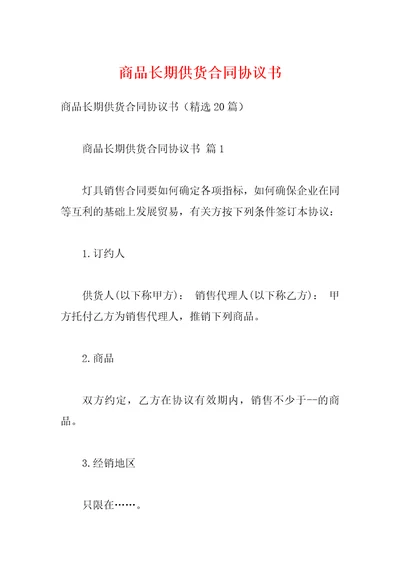 商品长期供货合同协议书

商品长期供货合同协议书（精选20篇）

商品长期供货合同协议书 篇1

灯具销售合同要如何确定各项指标，如何确保企业在同等互利的基础上发展贸易，有关方按下列条件签订本协议：

1.订约人

供货人(以下称甲方)： 销售代理人(以下称乙方)： 甲方托付乙方为销售代理人，推销下列商品。

2.商品

双方约定，乙方在协议有效期内，销售不少于--的商品。

3.经销地区

只限在……。